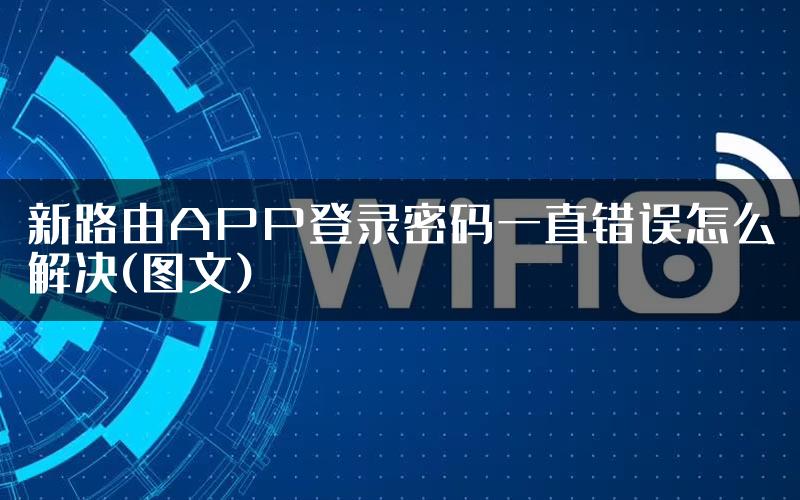 新路由APP登录密码一直错误怎么解决(图文)

WiFi6